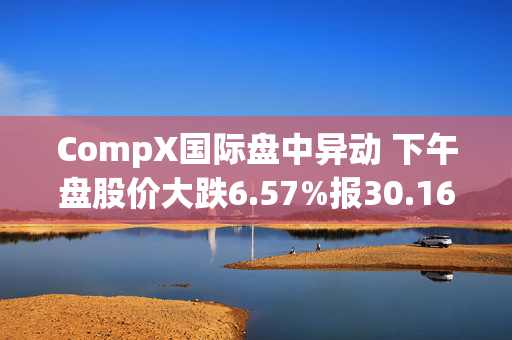 CompX国际盘中异动 下午盘股价大跌6.57%报30.16